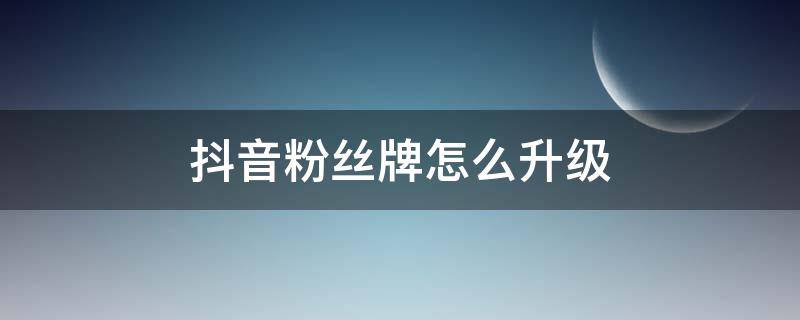 抖音粉丝牌怎么升级